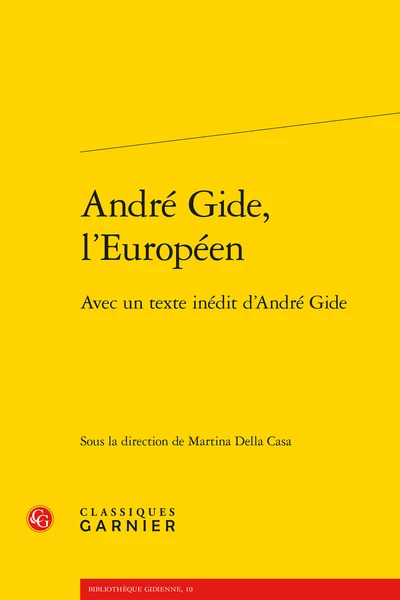 André Gide, l'Européen

Avec un texte inédit d'André Gide

Sous la direction de Martina Della Casa

CG

CLASSIQUES GARNIER

BIBLIOTHÈQUE GIDIENNE, 10